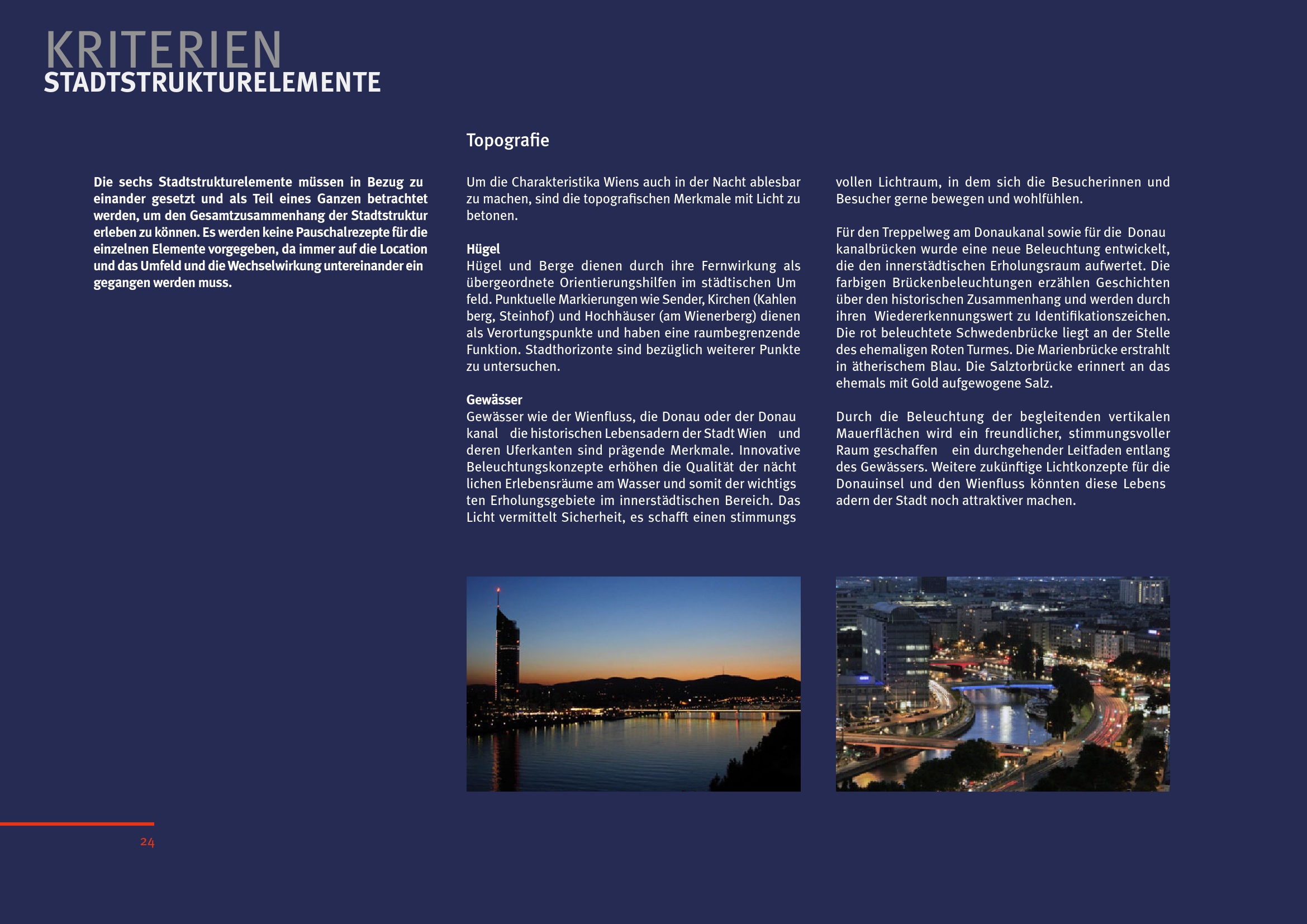 KRITERIEN
STADTSTRUKTURELEMENTE

Die sechs Stadtstrukturelemente müssen in Bezug zu einander gesetzt und als Teil eines Ganzen betrachtet werden, um den Gesamtzusammenhang der Stadtstruktur erleben zu können. Es werden keine Pauschalrezepte für die einzelnen Elemente vorgegeben, da immer auf die Location und das Umfeld und die Wechselwirkung untereinander ein gegangen werden muss.

Topografie

Um die Charakteristika Wiens auch in der Nacht ablesbar zu machen, sind die topografischen Merkmale mit Licht zu betonen.

Hügel
Hügel und Berge dienen durch ihre Fernwirkung als übergeordnete Orientierungshilfen im städtischen Um feld. Punktuelle Markierungen wie Sender, Kirchen (Kahlen berg, Steinhof) und Hochhäuser (am Wienerberg) dienen als Verortungspunkte und haben eine raumbegrenzende Funktion. Stadthorizonte sind bezüglich weiterer Punkte zu untersuchen.

Gewässer
Gewässer wie der Wienfluss, die Donau oder der Donau kanal die historischen Lebensadern der Stadt Wien und deren Uferkanten sind prägende Merkmale. Innovative Beleuchtungskonzepte erhöhen die Qualität der nächt lichen Erlebensräume am Wasser und somit der wichtigs ten Erholungsgebiete im innerstädtischen Bereich. Das Licht vermittelt Sicherheit, es schafft einen stimmungs vollen Lichtraum, in dem sich die Besucherinnen und Besucher gerne bewegen und wohlfühlen.

Für den Treppelweg am Donaukanal sowie für die Donau kanalbrücken wurde eine neue Beleuchtung entwickelt, die den innerstädtischen Erholungsraum aufwertet. Die farbigen Brückenbeleuchtungen erzählen Geschichten über den historischen Zusammenhang und werden durch ihren Wiedererkennungswert zu Identifikationszeichen. Die rot beleuchtete Schwedenbrücke liegt an der Stelle des ehemaligen Roten Turmes. Die Marienbrücke erstrahlt in ätherischem Blau. Die Salztorbrücke erinnert an das ehemals mit Gold aufgewogene Salz.

Durch die Beleuchtung der begleitenden vertikalen Mauerflächen wird ein freundlicher, stimmungsvoller Raum geschaffen ein durchgehender Leitfaden entlang des Gewässers. Weitere zukünftige Lichtkonzepte für die Donauinsel und den Wienfluss könnten diese Lebens adern der Stadt noch attraktiver machen.

24